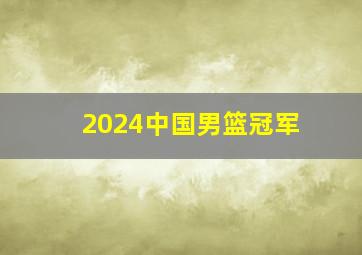 2024中国男篮冠军